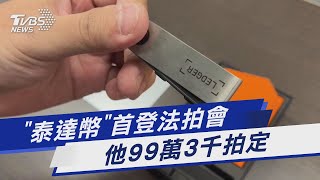 TVBS NEWS

LEDGER

"泰達幣"首登法拍會
他99萬3千拍定